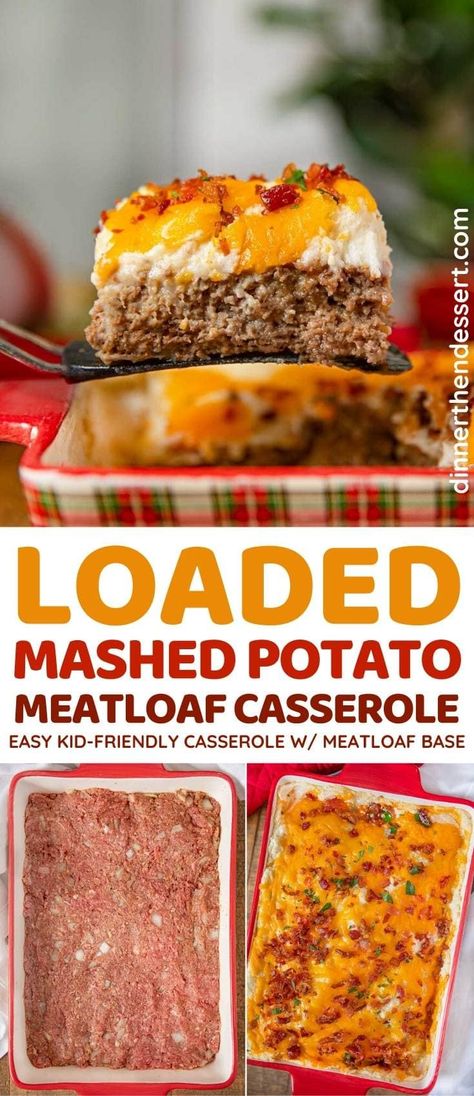 dinnerthendessert.com

LOADED
MASHED POTATO
MEATLOAF CASSEROLE
EASY KID-FRIENDLY CASSEROLE W/ MEATLOAF BASE